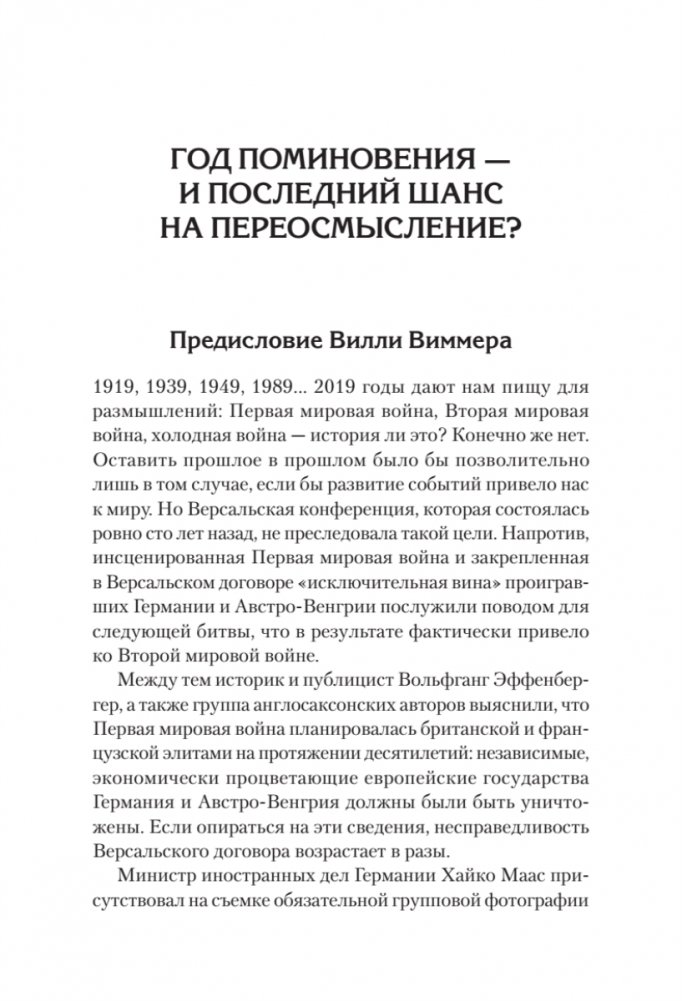 ГОД ПОМИНОВЕНИЯ — И ПОСЛЕДНИЙ ШАНС НА ПЕРЕОСМЫСЛЕНИЕ?

Предисловие Вилли Виммера

1919, 1939, 1949, 1989... 2019 годы дают нам пищу для размышлений: Первая мировая война, Вторая мировая война, холодная война — история ли это? Конечно же нет. Оставить прошлое в прошлом было бы позволительно лишь в том случае, если бы развитие событий привело нас к миру. Но Версальская конференция, которая состоялась ровно сто лет назад, не преследовала такой цели. Напротив, инсценированная Первая мировая война и закрепленная в Версальском договоре «исключительная вина» проигравших Германии и Австро-Венгрии послужили поводом для следующей битвы, что в результате фактически привело ко Второй мировой войне.

Между тем историк и публицист Вольфганг Эффенбергер, а также группа англосаксонских авторов выяснили, что Первая мировая война планировалась британской и французской элитами на протяжении десятилетий: независимые, экономически процветающие европейские государства Германия и Австро-Венгрия должны были быть уничтожены. Если опираться на эти сведения, несправедливость Версальского договора возрастает в разы.

Министр иностранных дел Германии Хайко Маас присутствовал на съемке обязательной групповой фотографии